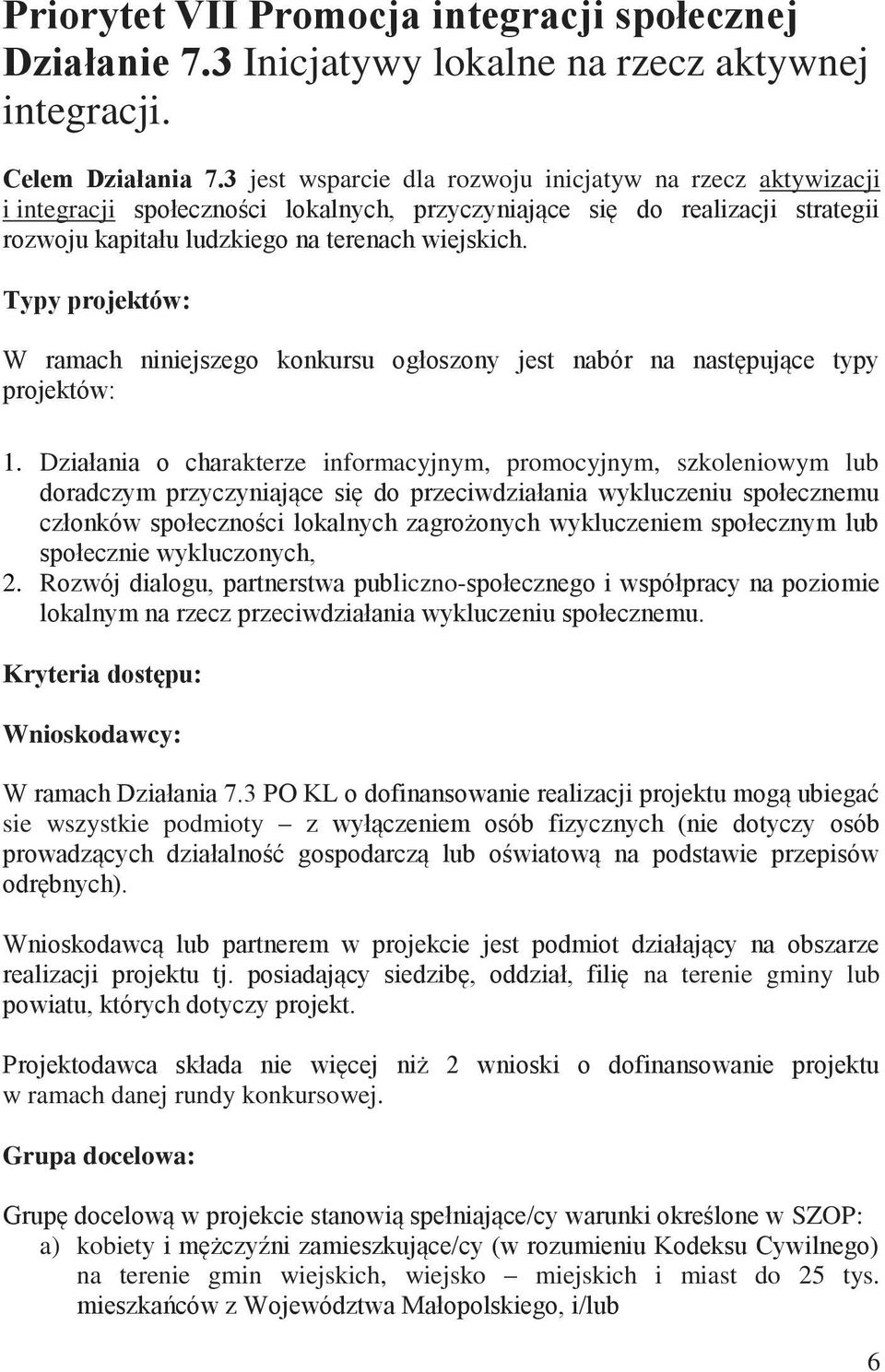 Priorytet VII Promocja integracji społecznej
Działanie 7.3 Inicjatywy lokalne na rzecz aktywnej integracji.

Celem Działania 7.3 jest wsparcie dla rozwoju inicjatyw na rzecz aktywizacji i integracji społeczności lokalnych, przyczyniające się do realizacji strategii rozwoju kapitału ludzkiego na terenach wiejskich.

Typy projektów:

W ramach niniejszego konkursu ogłoszony jest nabór na następujące typy projektów:

1. Działania o charakterze informacyjnym, promocyjnym, szkoleniowym lub doradczym przyczyniające się do przeciwdziałania wykluczeniu społecznemu członków społeczności lokalnych zagrożonych wykluczeniem społecznym lub społecznie wykluczonych,
2. Rozwój dialogu, partnerstwa publiczno-społecznego i współpracy na poziomie lokalnym na rzecz przeciwdziałania wykluczeniu społecznemu.

Kryteria dostępu:

Wnioskodawcy:

W ramach Działania 7.3 PO KL o dofinansowanie realizacji projektu mogą ubiegać sie wszystkie podmioty – z wyłączeniem osób fizycznych (nie dotyczy osób prowadzących działalność gospodarczą lub oświatową na podstawie przepisów odrębnych).

Wnioskodawcą lub partnerem w projekcie jest podmiot działający na obszarze realizacji projektu tj. posiadający siedzibę, oddział, filię na terenie gminy lub powiatu, których dotyczy projekt.

Projektodawca składa nie więcej niż 2 wnioski o dofinansowanie projektu w ramach danej rundy konkursowej.

Grupa docelowa:

Grupę docelową w projekcie stanowią spełniające/cy warunki określone w SZOP:
a) kobiety i mężczyźni zamieszkujące/cy (w rozumieniu Kodeksu Cywilnego) na terenie gmin wiejskich, wiejsko – miejskich i miast do 25 tys. mieszkańców z Województwa Małopolskiego, i/lub

6